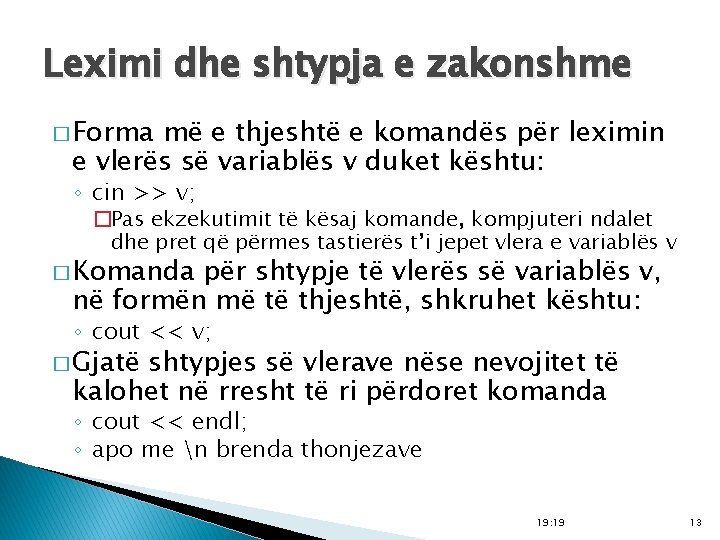 Leximi dhe shtypja e zakonshme

□ Forma më e thjeshtë e komandës për leximin e vlerës së variablës v duket kështu:

◦ cin >> v;

□ Pas ekzekutimit të kësaj komande, kompjuteri ndalet dhe pret që përmes tastierës t'i jepet vlera e variablës v

□ Komanda për shtypje të vlerës së variablës v, në formën më të thjeshtë, shkruhet kështu:

◦ cout << v;

□ Gjatë shtypjes së vlerave nëse nevojitet të kalohet në rresht të ri përdoret komanda

◦ cout << endl;

◦ apo me \n brenda thonjezave

19:19

13